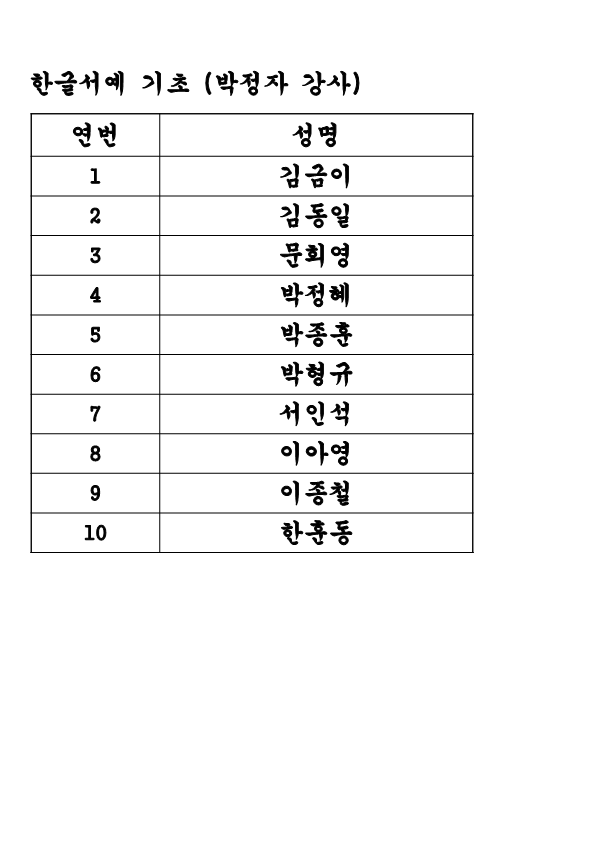 한글서예 기초 (박정자 강사)

| 연번 | 성명 |
|---|---|
| 1 | 김금이 |
| 2 | 김동일 |
| 3 | 문희영 |
| 4 | 박정혜 |
| 5 | 박종훈 |
| 6 | 박형규 |
| 7 | 서인석 |
| 8 | 이아영 |
| 9 | 이종철 |
| 10 | 한훈동 |